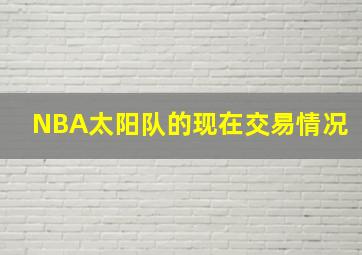 NBA太阳队的现在交易情况